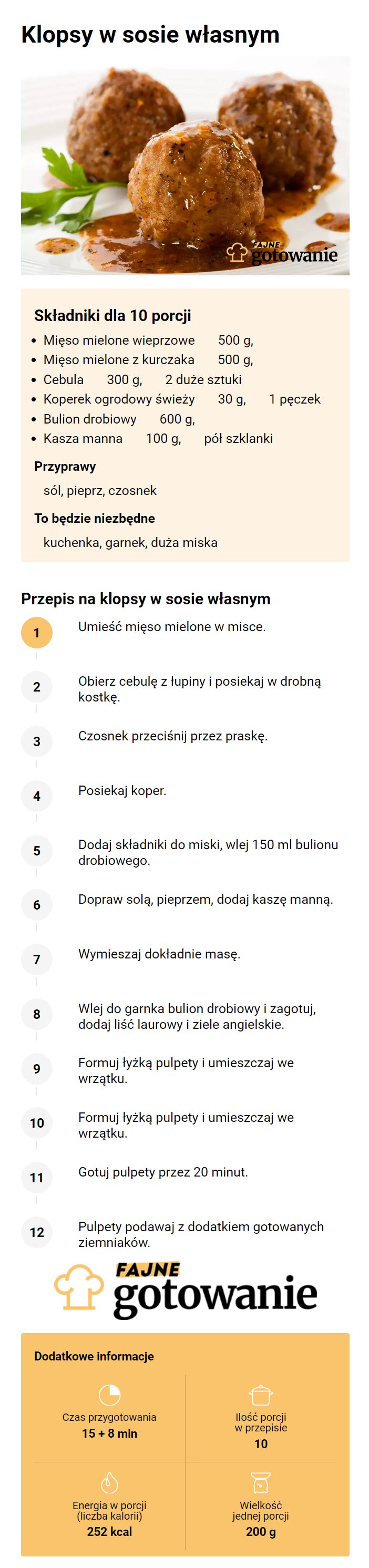 Klopsy w sosie własnym

FAJNE gotowanie

Składniki dla 10 porcji

- Mięso mielone wieprzowe 500 g,
- Mięso mielone z kurczaka 500 g,
- Cebula 300 g, 2 duże sztuki
- Koperek ogrodowy świeży 30 g, 1 pęczek
- Bulion drobiowy 600 g,
- Kasza manna 100 g, pół szklanki

Przyprawy

sól, pieprz, czosnek

To będzie niezbędne

kuchenka, garnek, duża miska

Przepis na klopsy w sosie własnym

1 Umieść mięso mielone w misce.

2 Obierz cebulę z łupiny i posiekaj w drobną kostkę.

3 Czosnek przeciśnij przez praskę.

4 Posiekaj koper.

5 Dodaj składniki do miski, wlej 150 ml bulionu drobiowego.

6 Dopraw solą, pieprzem, dodaj kaszę manną.

7 Wymieszaj dokładnie masę.

8 Wlej do garnka bulion drobiowy i zagotuj, dodaj liść laurowy i ziele angielskie.

9 Formuj łyżką pulpety i umieszczaj we wrzątku.

10 Formuj łyżką pulpety i umieszczaj we wrzątku.

11 Gotuj pulpety przez 20 minut.

12 Pulpety podawaj z dodatkiem gotowanych ziemniaków.

FAJNE gotowanie

Dodatkowe informacje

Czas przygotowania
15 + 8 min

Ilość porcji w przepisie
10

Energia w porcji (liczba kalorii)
252 kcal

Wielkość jednej porcji
200 g